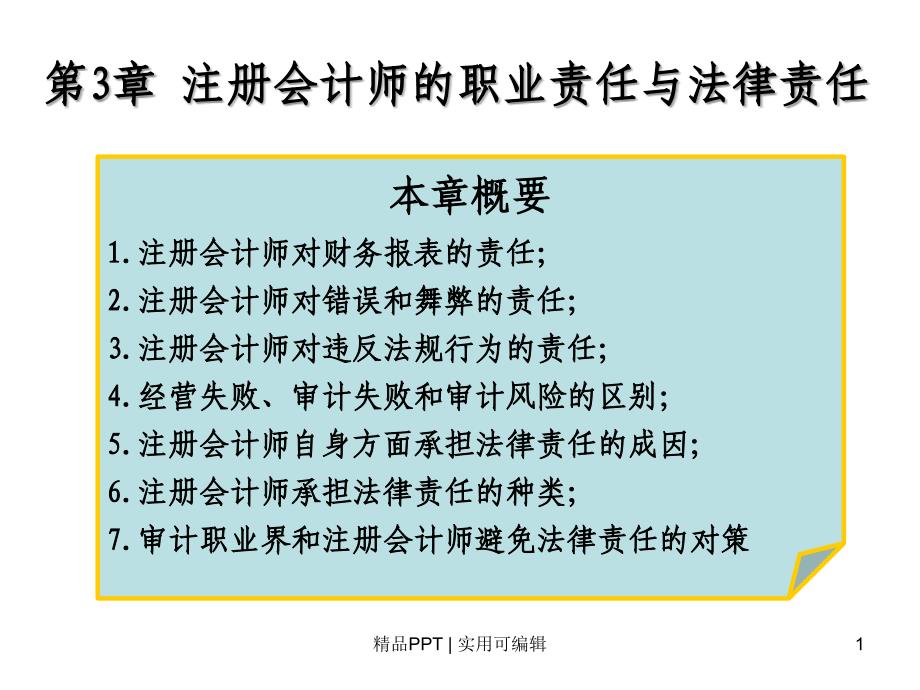 第3章 注册会计师的职业责任与法律责任

本章概要

1.注册会计师对财务报表的责任;

2.注册会计师对错误和舞弊的责任;

3.注册会计师对违反法规行为的责任;

4.经营失败、审计失败和审计风险的区别;

5.注册会计师自身方面承担法律责任的成因;

6.注册会计师承担法律责任的种类;

7.审计职业界和注册会计师避免法律责任的对策

精品PPT | 实用可编辑

1